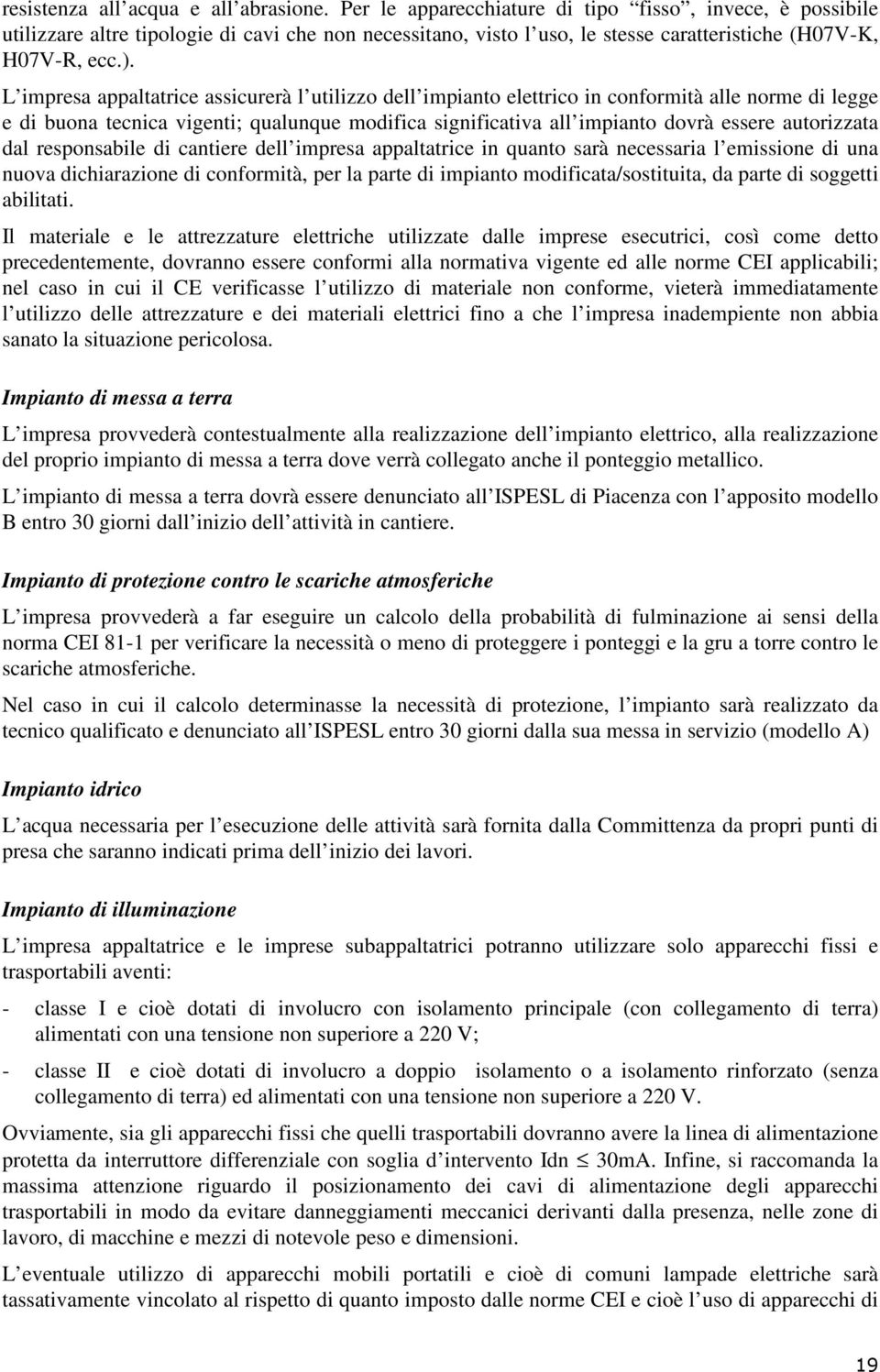 resistenza all’acqua e all’abrasione. Per le apparecchiature di tipo “fisso”, invece, è possibile utilizzare altre tipologie di cavi che non necessitano, visto l’uso, le stesse caratteristiche (H07V-K, H07V-R, ecc.).

L’impresa appaltatrice assicurerà l’utilizzo dell’impianto elettrico in conformità alle norme di legge e di buona tecnica vigenti; qualunque modifica significativa all’impianto dovrà essere autorizzata dal responsabile di cantiere dell’impresa appaltatrice in quanto sarà necessaria l’emissione di una nuova dichiarazione di conformità, per la parte di impianto modificata/sostituita, da parte di soggetti abilitati.

Il materiale e le attrezzature elettriche utilizzate dalle imprese esecutrici, così come detto precedentemente, dovranno essere conformi alla normativa vigente ed alle norme CEI applicabili; nel caso in cui il CE verificasse l’utilizzo di materiale non conforme, vieterà immediatamente l’utilizzo delle attrezzature e dei materiali elettrici fino a che l’impresa inadempiente non abbia sanato la situazione pericolosa.

Impianto di messa a terra

L’impresa provvederà contestualmente alla realizzazione dell’impianto elettrico, alla realizzazione del proprio impianto di messa a terra dove verrà collegato anche il ponteggio metallico.

L’impianto di messa a terra dovrà essere denunciato all’ISPESL di Piacenza con l’apposito modello B entro 30 giorni dall’inizio dell’attività in cantiere.

Impianto di protezione contro le scariche atmosferiche

L’impresa provvederà a far eseguire un calcolo della probabilità di fulminazione ai sensi della norma CEI 81-1 per verificare la necessità o meno di proteggere i ponteggi e la gru a torre contro le scariche atmosferiche.

Nel caso in cui il calcolo determinasse la necessità di protezione, l’impianto sarà realizzato da tecnico qualificato e denunciato all’ISPESL entro 30 giorni dalla sua messa in servizio (modello A)

Impianto idrico

L’acqua necessaria per l’esecuzione delle attività sarà fornita dalla Committenza da propri punti di presa che saranno indicati prima dell’inizio dei lavori.

Impianto di illuminazione

L’impresa appaltatrice e le imprese subappaltatrici potranno utilizzare solo apparecchi fissi e trasportabili aventi:

- classe I e cioè dotati di involucro con isolamento principale (con collegamento di terra) alimentati con una tensione non superiore a 220 V;

- classe II e cioè dotati di involucro a doppio isolamento o a isolamento rinforzato (senza collegamento di terra) ed alimentati con una tensione non superiore a 220 V.

Ovviamente, sia gli apparecchi fissi che quelli trasportabili dovranno avere la linea di alimentazione protetta da interruttore differenziale con soglia d’intervento Idn $\leq$ 30mA. Infine, si raccomanda la massima attenzione riguardo il posizionamento dei cavi di alimentazione degli apparecchi trasportabili in modo da evitare danneggiamenti meccanici derivanti dalla presenza, nelle zone di lavoro, di macchine e mezzi di notevole peso e dimensioni.

L’eventuale utilizzo di apparecchi mobili portatili e cioè di comuni lampade elettriche sarà tassativamente vincolato al rispetto di quanto imposto dalle norme CEI e cioè l’uso di apparecchi di

19